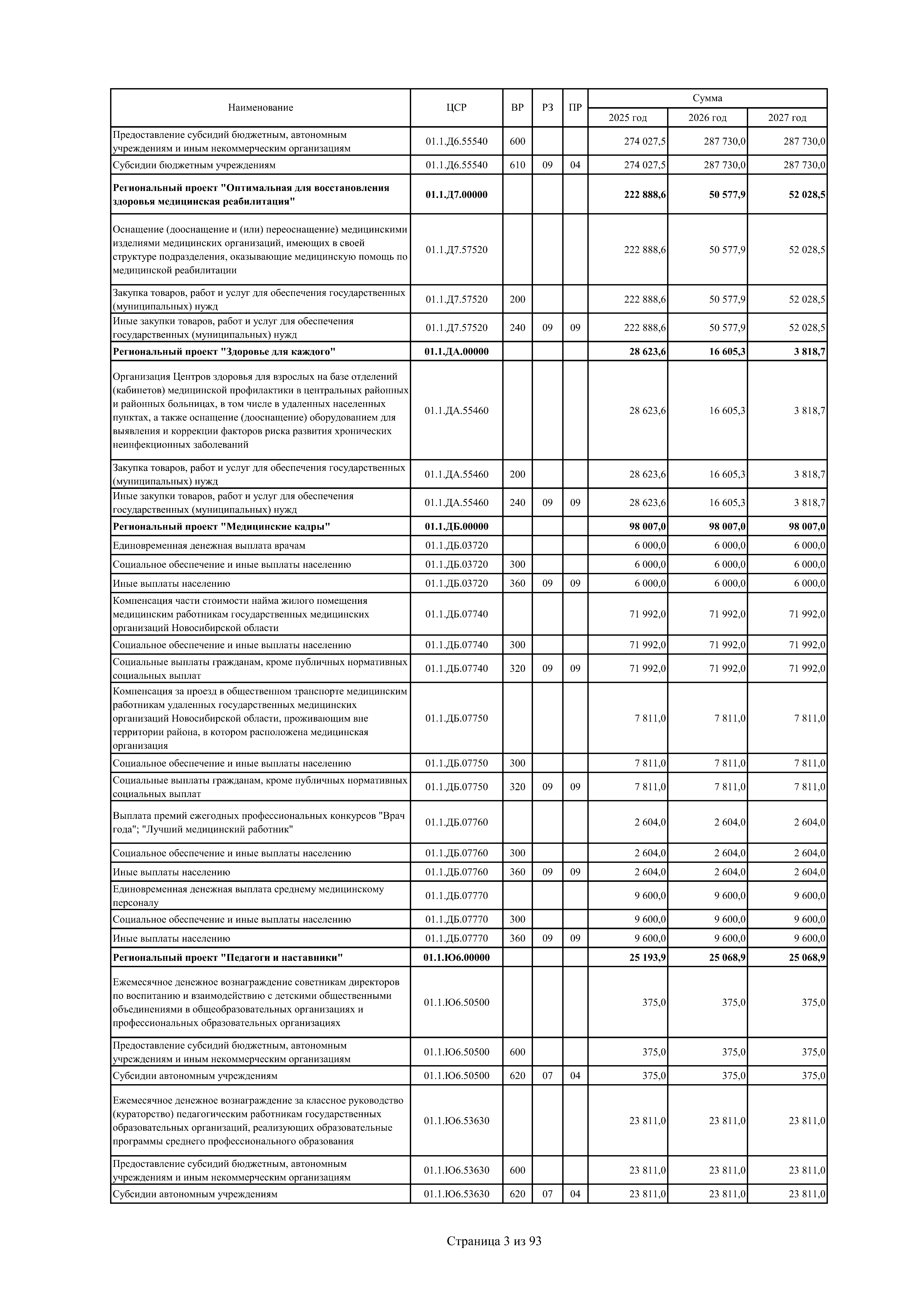 | Наименование | ЦСР | ВР | РЗ | ПР | Сумма 2025 год | Сумма 2026 год | Сумма 2027 год |
|---|---|---|---|---|---|---|---|
| Предоставление субсидий бюджетным, автономным учреждениям и иным некоммерческим организациям | 01.1.Д6.55540 | 600 | | | 274 027,5 | 287 730,0 | 287 730,0 |
| Субсидии бюджетным учреждениям | 01.1.Д6.55540 | 610 | 09 | 04 | 274 027,5 | 287 730,0 | 287 730,0 |
| **Региональный проект "Оптимальная для восстановления здоровья медицинская реабилитация"** | **01.1.Д7.00000** | | | | **222 888,6** | **50 577,9** | **52 028,5** |
| Оснащение (дооснащение и (или) переоснащение) медицинскими изделиями медицинских организаций, имеющих в своей структуре подразделения, оказывающие медицинскую помощь по медицинской реабилитации | 01.1.Д7.57520 | | | | 222 888,6 | 50 577,9 | 52 028,5 |
| Закупка товаров, работ и услуг для обеспечения государственных (муниципальных) нужд | 01.1.Д7.57520 | 200 | | | 222 888,6 | 50 577,9 | 52 028,5 |
| Иные закупки товаров, работ и услуг для обеспечения государственных (муниципальных) нужд | 01.1.Д7.57520 | 240 | 09 | 09 | 222 888,6 | 50 577,9 | 52 028,5 |
| **Региональный проект "Здоровье для каждого"** | **01.1.ДА.00000** | | | | **28 623,6** | **16 605,3** | **3 818,7** |
| Организация Центров здоровья для взрослых на базе отделений (кабинетов) медицинской профилактики в центральных районных и районных больницах, в том числе в удаленных населенных пунктах, а также оснащение (дооснащение) оборудованием для выявления и коррекции факторов риска развития хронических неинфекционных заболеваний | 01.1.ДА.55460 | | | | 28 623,6 | 16 605,3 | 3 818,7 |
| Закупка товаров, работ и услуг для обеспечения государственных (муниципальных) нужд | 01.1.ДА.55460 | 200 | | | 28 623,6 | 16 605,3 | 3 818,7 |
| Иные закупки товаров, работ и услуг для обеспечения государственных (муниципальных) нужд | 01.1.ДА.55460 | 240 | 09 | 09 | 28 623,6 | 16 605,3 | 3 818,7 |
| **Региональный проект "Медицинские кадры"** | **01.1.ДБ.00000** | | | | **98 007,0** | **98 007,0** | **98 007,0** |
| Единовременная денежная выплата врачам | 01.1.ДБ.03720 | | | | 6 000,0 | 6 000,0 | 6 000,0 |
| Социальное обеспечение и иные выплаты населению | 01.1.ДБ.03720 | 300 | | | 6 000,0 | 6 000,0 | 6 000,0 |
| Иные выплаты населению | 01.1.ДБ.03720 | 360 | 09 | 09 | 6 000,0 | 6 000,0 | 6 000,0 |
| Компенсация части стоимости найма жилого помещения медицинским работникам государственных медицинских организаций Новосибирской области | 01.1.ДБ.07740 | | | | 71 992,0 | 71 992,0 | 71 992,0 |
| Социальное обеспечение и иные выплаты населению | 01.1.ДБ.07740 | 300 | | | 71 992,0 | 71 992,0 | 71 992,0 |
| Социальные выплаты гражданам, кроме публичных нормативных социальных выплат | 01.1.ДБ.07740 | 320 | 09 | 09 | 71 992,0 | 71 992,0 | 71 992,0 |
| Компенсация за проезд в общественном транспорте медицинским работникам удаленных государственных медицинских организаций Новосибирской области, проживающим вне территории района, в котором расположена медицинская организация | 01.1.ДБ.07750 | | | | 7 811,0 | 7 811,0 | 7 811,0 |
| Социальное обеспечение и иные выплаты населению | 01.1.ДБ.07750 | 300 | | | 7 811,0 | 7 811,0 | 7 811,0 |
| Социальные выплаты гражданам, кроме публичных нормативных социальных выплат | 01.1.ДБ.07750 | 320 | 09 | 09 | 7 811,0 | 7 811,0 | 7 811,0 |
| Выплата премий ежегодных профессиональных конкурсов "Врач года"; "Лучший медицинский работник" | 01.1.ДБ.07760 | | | | 2 604,0 | 2 604,0 | 2 604,0 |
| Социальное обеспечение и иные выплаты населению | 01.1.ДБ.07760 | 300 | | | 2 604,0 | 2 604,0 | 2 604,0 |
| Иные выплаты населению | 01.1.ДБ.07760 | 360 | 09 | 09 | 2 604,0 | 2 604,0 | 2 604,0 |
| Единовременная денежная выплата среднему медицинскому персоналу | 01.1.ДБ.07770 | | | | 9 600,0 | 9 600,0 | 9 600,0 |
| Социальное обеспечение и иные выплаты населению | 01.1.ДБ.07770 | 300 | | | 9 600,0 | 9 600,0 | 9 600,0 |
| Иные выплаты населению | 01.1.ДБ.07770 | 360 | 09 | 09 | 9 600,0 | 9 600,0 | 9 600,0 |
| **Региональный проект "Педагоги и наставники"** | **01.1.Ю6.00000** | | | | **25 193,9** | **25 068,9** | **25 068,9** |
| Ежемесячное денежное вознаграждение советникам директоров по воспитанию и взаимодействию с детскими общественными объединениями в общеобразовательных организациях и профессиональных образовательных организациях | 01.1.Ю6.50500 | | | | 375,0 | 375,0 | 375,0 |
| Предоставление субсидий бюджетным, автономным учреждениям и иным некоммерческим организациям | 01.1.Ю6.50500 | 600 | | | 375,0 | 375,0 | 375,0 |
| Субсидии автономным учреждениям | 01.1.Ю6.50500 | 620 | 07 | 04 | 375,0 | 375,0 | 375,0 |
| Ежемесячное денежное вознаграждение за классное руководство (кураторство) педагогическим работникам государственных образовательных организаций, реализующих образовательные программы среднего профессионального образования | 01.1.Ю6.53630 | | | | 23 811,0 | 23 811,0 | 23 811,0 |
| Предоставление субсидий бюджетным, автономным учреждениям и иным некоммерческим организациям | 01.1.Ю6.53630 | 600 | | | 23 811,0 | 23 811,0 | 23 811,0 |
| Субсидии автономным учреждениям | 01.1.Ю6.53630 | 620 | 07 | 04 | 23 811,0 | 23 811,0 | 23 811,0 |

Страница 3 из 93